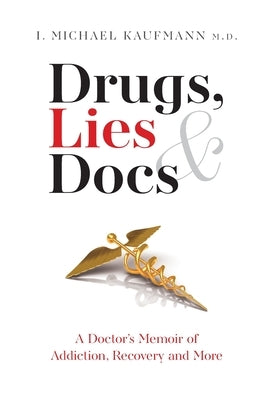 I. MICHAEL KAUFMANN M.D.

Drugs,
Lies
&
Docs

A Doctor's Memoir of
Addiction, Recovery and More